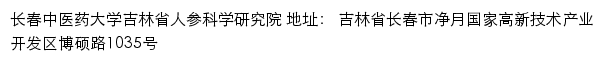 长春中医药大学吉林省人参科学研究院 地址： 吉林省长春市净月国家高新技术产业开发区博硕路1035号